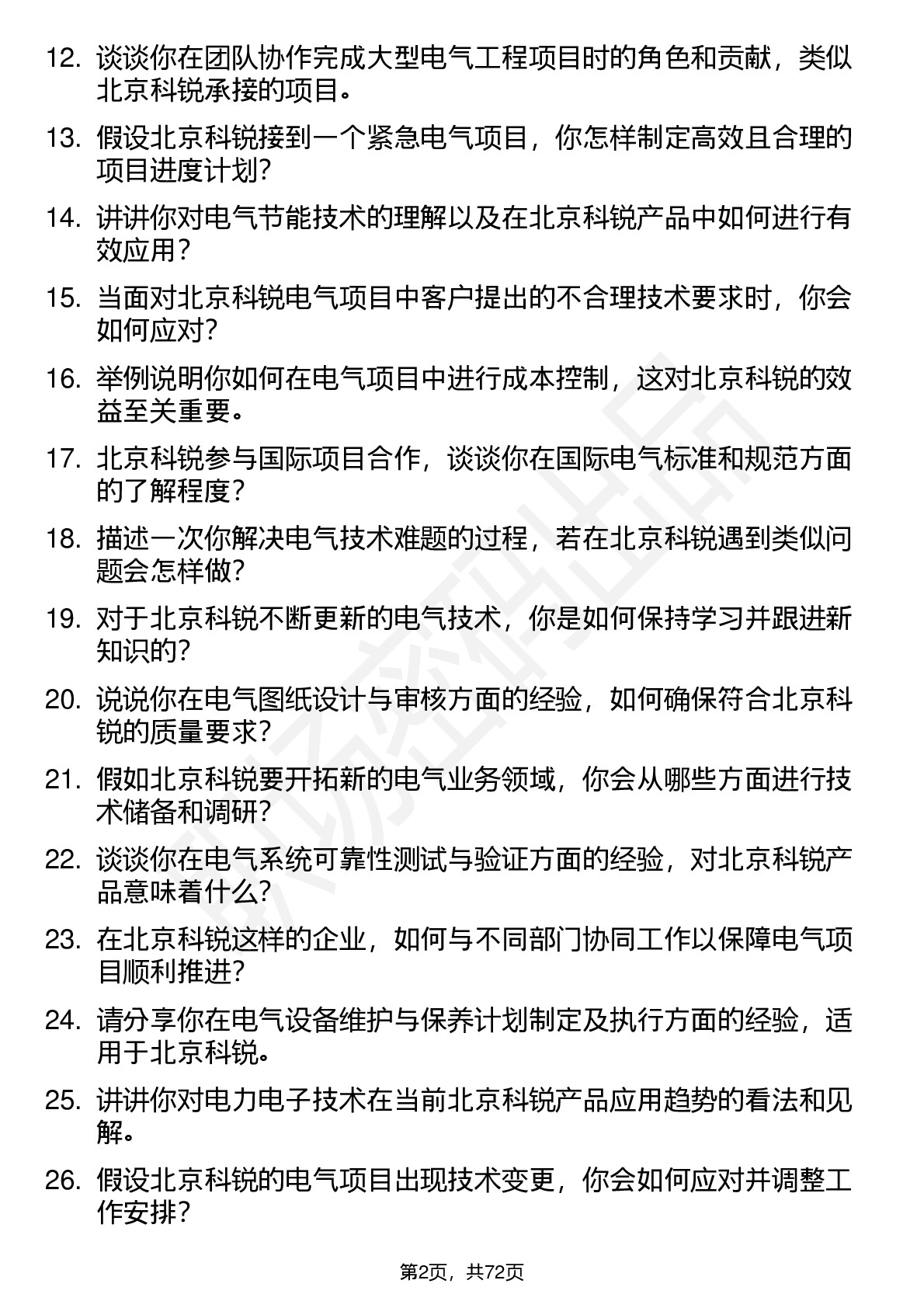 12. 谈谈你在团队协作完成大型电气工程项目时的角色和贡献，类似北京科锐承接的项目。

13. 假设北京科锐接到一个紧急电气项目，你怎样制定高效且合理的项目进度计划？

14. 讲讲你对电气节能技术的理解以及在北京科锐产品中如何进行有效应用？

15. 当面对北京科锐电气项目中客户提出的不合理技术要求时，你会如何应对？

16. 举例说明你如何在电气项目中进行成本控制，这对北京科锐的效益至关重要。

17. 北京科锐参与国际项目合作，谈谈你在国际电气标准和规范方面的了解程度？

18. 描述一次你解决电气技术难题的过程，若在北京科锐遇到类似问题会怎样做？

19. 对于北京科锐不断更新的电气技术，你是如何保持学习并跟进新知识的？

20. 说说你在电气图纸设计与审核方面的经验，如何确保符合北京科锐的质量要求？

21. 假如北京科锐要开拓新的电气业务领域，你会从哪些方面进行技术储备和调研？

22. 谈谈你在电气系统可靠性测试与验证方面的经验，对北京科锐产品意味着什么？

23. 在北京科锐这样的企业，如何与不同部门协同工作以保障电气项目顺利推进？

24. 请分享你在电气设备维护与保养计划制定及执行方面的经验，适用于北京科锐。

25. 讲讲你对电力电子技术在当前北京科锐产品应用趋势的看法和见解。

26. 假设北京科锐的电气项目出现技术变更，你会如何应对并调整工作安排？

第2页，共72页